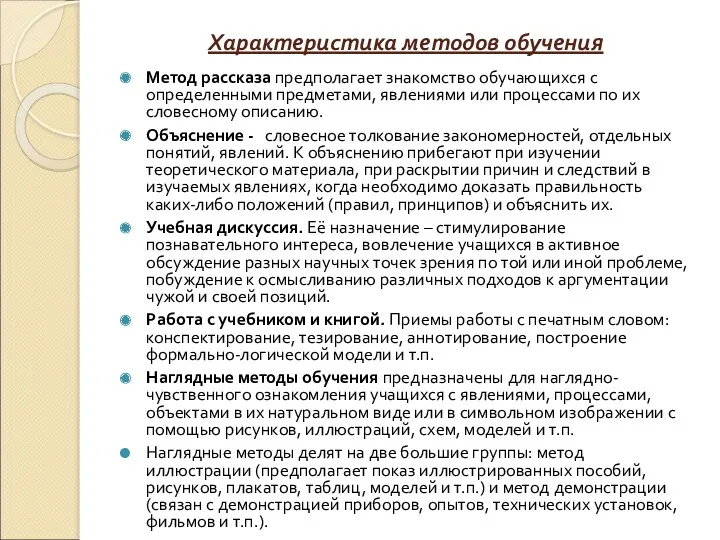 Характеристика методов обучения

Метод рассказа предполагает знакомство обучающихся с определенными предметами, явлениями или процессами по их словесному описанию.

Объяснение - словесное толкование закономерностей, отдельных понятий, явлений. К объяснению прибегают при изучении теоретического материала, при раскрытии причин и следствий в изучаемых явлениях, когда необходимо доказать правильность каких-либо положений (правил, принципов) и объяснить их.

Учебная дискуссия. Её назначение – стимулирование познавательного интереса, вовлечение учащихся в активное обсуждение разных научных точек зрения по той или иной проблеме, побуждение к осмысливанию различных подходов к аргументации чужой и своей позиций.

Работа с учебником и книгой. Приемы работы с печатным словом: конспектирование, тезирование, аннотирование, построение формально-логической модели и т.п.

Наглядные методы обучения предназначены для наглядно-чувственного ознакомления учащихся с явлениями, процессами, объектами в их натуральном виде или в символьном изображении с помощью рисунков, иллюстраций, схем, моделей и т.п.

Наглядные методы делят на две большие группы: метод иллюстрации (предполагает показ иллюстрированных пособий, рисунков, плакатов, таблиц, моделей и т.п.) и метод демонстрации (связан с демонстрацией приборов, опытов, технических установок, фильмов и т.п.).